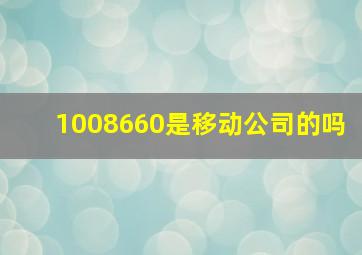 1008660是移动公司的吗